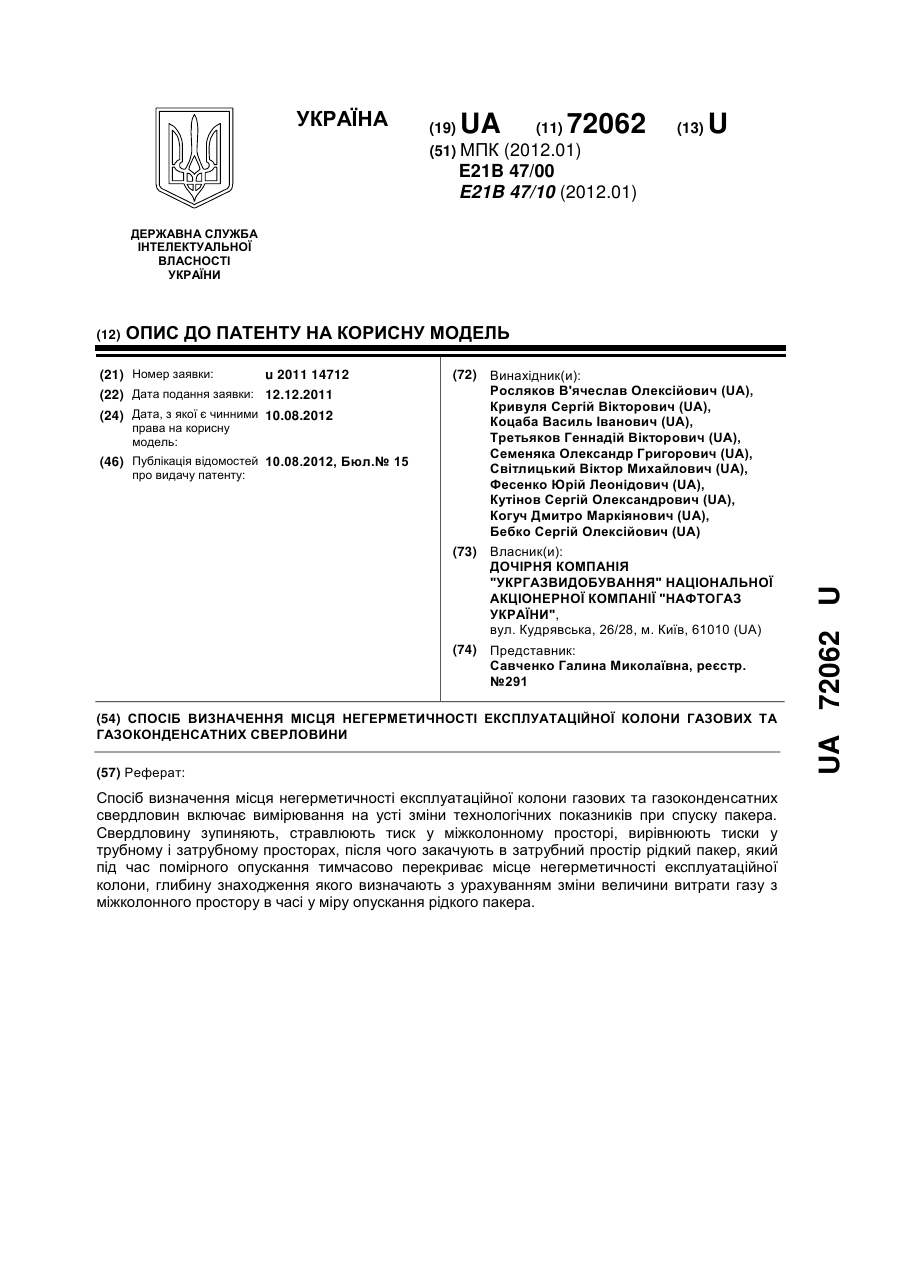 УКРАЇНА

(19) UA (11) 72062 (13) U

(51) МПК (2012.01)
E21B 47/00
E21B 47/10 (2012.01)

ДЕРЖАВНА СЛУЖБА ІНТЕЛЕКТУАЛЬНОЇ ВЛАСНОСТІ УКРАЇНИ

(12) ОПИС ДО ПАТЕНТУ НА КОРИСНУ МОДЕЛЬ

(21) Номер заявки: u 2011 14712
(22) Дата подання заявки: 12.12.2011
(24) Дата, з якої є чинними права на корисну модель: 10.08.2012
(46) Публікація відомостей про видачу патенту: 10.08.2012, Бюл.№ 15

(72) Винахідник(и):
Росляков В'ячеслав Олексійович (UA),
Кривуля Сергій Вікторович (UA),
Коцаба Василь Іванович (UA),
Третьяков Геннадій Вікторович (UA),
Семеняка Олександр Григорович (UA),
Світлицький Віктор Михайлович (UA),
Фесенко Юрій Леонідович (UA),
Кутінов Сергій Олександрович (UA),
Когуч Дмитро Маркіянович (UA),
Бебко Сергій Олексійович (UA)

(73) Власник(и):
ДОЧІРНЯ КОМПАНІЯ "УКРГАЗВИДОБУВАННЯ" НАЦІОНАЛЬНОЇ АКЦІОНЕРНОЇ КОМПАНІЇ "НАФТОГАЗ УКРАЇНИ",
вул. Кудрявська, 26/28, м. Київ, 61010 (UA)

(74) Представник:
Савченко Галина Миколаївна, реєстр. №291

(54) СПОСІБ ВИЗНАЧЕННЯ МІСЦЯ НЕГЕРМЕТИЧНОСТІ ЕКСПЛУАТАЦІЙНОЇ КОЛОНИ ГАЗОВИХ ТА ГАЗОКОНДЕНСАТНИХ СВЕРЛОВИНИ

(57) Реферат:

Спосіб визначення місця негерметичності експлуатаційної колони газових та газоконденсатних свердловин включає вимірювання на усті зміни технологічних показників при спуску пакера. Свердловину зупиняють, стравлюють тиск у міжколонному просторі, вирівнюють тиски у трубному і затрубному просторах, після чого закачують в затрубний простір рідкий пакер, який під час помірного опускання тимчасово перекриває місце негерметичності експлуатаційної колони, глибину знаходження якого визначають з урахуванням зміни величини витрати газу з міжколонного простору в часі у міру опускання рідкого пакера.

UA 72062 U